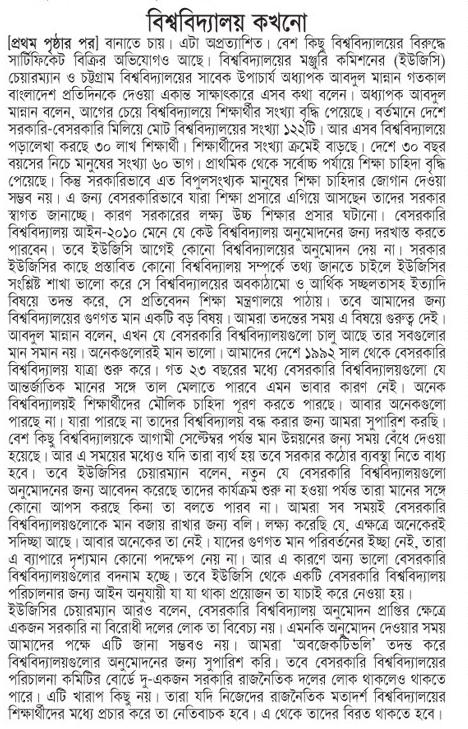 বিশ্ববিদ্যালয় কখনো

[প্রথম পৃষ্ঠার পর] বানাতে চায়। এটা অপ্রত্যাশিত। বেশ কিছু বিশ্ববিদ্যালয়ের বিরুদ্ধে সার্টিফিকেট বিক্রির অভিযোগও আছে। বিশ্ববিদ্যালয়ের মঞ্জুরি কমিশনের (ইউজিসি) চেয়ারম্যান ও চট্টগ্রাম বিশ্ববিদ্যালয়ের সাবেক উপাচার্য অধ্যাপক আবদুল মান্নান গতকাল বাংলাদেশ প্রতিদিনকে দেওয়া একান্ত সাক্ষাৎকারে এসব কথা বলেন। অধ্যাপক আবদুল মান্নান বলেন, আগের চেয়ে বিশ্ববিদ্যালয়ে শিক্ষার্থীর সংখ্যা বৃদ্ধি পেয়েছে। বর্তমানে দেশে সরকারি-বেসরকারি মিলিয়ে মোট বিশ্ববিদ্যালয়ের সংখ্যা ১২২টি। আর এসব বিশ্ববিদ্যালয়ে পড়ালেখা করছে ৩০ লাখ শিক্ষার্থী। শিক্ষার্থীদের সংখ্যা ক্রমেই বাড়ছে। দেশে ৩০ বছর বয়সের নিচে মানুষের সংখ্যা ৬০ ভাগ। প্রাথমিক থেকে সর্বোচ্চ পর্যায়ে শিক্ষা চাহিদা বৃদ্ধি পেয়েছে। কিন্তু সরকারিভাবে এত বিপুলসংখ্যক মানুষের শিক্ষা চাহিদার জোগান দেওয়া সম্ভব নয়। এ জন্য বেসরকারিভাবে যারা শিক্ষা প্রসারে এগিয়ে আসছেন তাদের সরকার স্বাগত জানাচ্ছে। কারণ সরকারের লক্ষ্য উচ্চ শিক্ষার প্রসার ঘটানো। বেসরকারি বিশ্ববিদ্যালয় আইন-২০১০ মেনে যে কেউ বিশ্ববিদ্যালয় অনুমোদনের জন্য দরখাস্ত করতে পারবেন। তবে ইউজিসি আগেই কোনো বিশ্ববিদ্যালয়ের অনুমোদন দেয় না। সরকার ইউজিসির কাছে প্রস্তাবিত কোনো বিশ্ববিদ্যালয় সম্পর্কে তথ্য জানতে চাইলে ইউজিসির সংশ্লিষ্ট শাখা ভালো করে সে বিশ্ববিদ্যালয়ের অবকাঠামো ও আর্থিক সচ্ছলতাসহ ইত্যাদি বিষয়ে তদন্ত করে, সে প্রতিবেদন শিক্ষা মন্ত্রণালয়ে পাঠায়। তবে আমাদের জন্য বিশ্ববিদ্যালয়ের গুণগত মান একটি বড় বিষয়। আমরা তদন্তের সময় এ বিষয়ে গুরুত্ব দেই। আবদুল মান্নান বলেন, এখন যে বেসরকারি বিশ্ববিদ্যালয়গুলো চালু আছে তার সবগুলোর মান সমান নয়। অনেকগুলোরই মান ভালো। আমাদের দেশে ১৯৯২ সাল থেকে বেসরকারি বিশ্ববিদ্যালয় যাত্রা শুরু করে। গত ২৩ বছরের মধ্যে বেসরকারি বিশ্ববিদ্যালয়গুলো যে আন্তর্জাতিক মানের সঙ্গে তাল মেলাতে পারবে এমন ভাবার কারণ নেই। অনেক বিশ্ববিদ্যালয়ই শিক্ষার্থীদের মৌলিক চাহিদা পূরণ করতে পারছে। আবার অনেকগুলো পারছে না। যারা পারছে না তাদের বিশ্ববিদ্যালয় বন্ধ করার জন্য আমরা সুপারিশ করছি। বেশ কিছু বিশ্ববিদ্যালয়কে আগামী সেপ্টেম্বর পর্যন্ত মান উন্নয়নের জন্য সময় বেঁধে দেওয়া হয়েছে। আর এ সময়ের মধ্যেও যদি তারা ব্যর্থ হয় তবে সরকার কঠোর ব্যবস্থা নিতে বাধ্য হবে। তবে ইউজিসির চেয়ারম্যান বলেন, নতুন যে বেসরকারি বিশ্ববিদ্যালয়গুলো অনুমোদনের জন্য আবেদন করেছে তাদের কার্যক্রম শুরু না হওয়া পর্যন্ত তারা মানের সঙ্গে কোনো আপস করছে কিনা তা বলতে পারব না। আমরা সব সময়ই বেসরকারি বিশ্ববিদ্যালয়গুলোকে মান বজায় রাখার জন্য বলি। লক্ষ্য করেছি যে, এক্ষেত্রে অনেকেরই সদিচ্ছা আছে। আবার অনেকের তা নেই। যাদের গুণগত মান পরিবর্তনের ইচ্ছা নেই, তারা এ ব্যাপারে দৃশ্যমান কোনো পদক্ষেপ নেয় না। আর এ কারণে অন্য ভালো বেসরকারি বিশ্ববিদ্যালয়গুলোর বদনাম হচ্ছে। তবে ইউজিসি থেকে একটি বেসরকারি বিশ্ববিদ্যালয় পরিচালনার জন্য আইন অনুযায়ী যা যা থাকা প্রয়োজন তা যাচাই করে নেওয়া হয়। ইউজিসির চেয়ারম্যান আরও বলেন, বেসরকারি বিশ্ববিদ্যালয় অনুমোদন প্রাপ্তির ক্ষেত্রে একজন সরকারি না বিরোধী দলের লোক তা বিবেচ্য নয়। এমনকি অনুমোদন দেওয়ার সময় আমাদের পক্ষে এটি জানা সম্ভবও নয়। আমরা 'অবজেকটিভলি' তদন্ত করে বিশ্ববিদ্যালয়গুলোর অনুমোদনের জন্য সুপারিশ করি। তবে বেসরকারি বিশ্ববিদ্যালয়ের পরিচালনা কমিটির বোর্ডে দু-একজন সরকারি রাজনৈতিক দলের লোক থাকলেও থাকতে পারে। এটি খারাপ কিছু নয়। তারা যদি নিজেদের রাজনৈতিক মতাদর্শ বিশ্ববিদ্যালয়ের শিক্ষার্থীদের মধ্যে প্রচার করে তা নেতিবাচক হবে। এ থেকে তাদের বিরত থাকতে হবে।